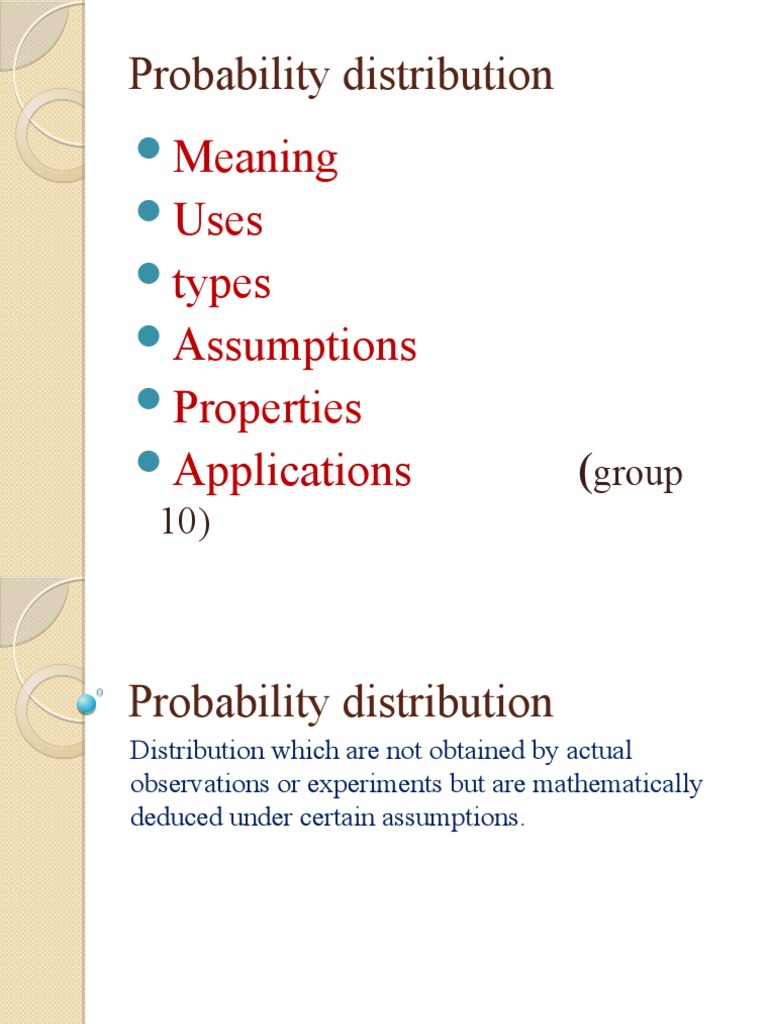 Probability distribution

- Meaning
- Uses
- types
- Assumptions
- Properties
- Applications (group 10)

Probability distribution

Distribution which are not obtained by actual observations or experiments but are mathematically deduced under certain assumptions.